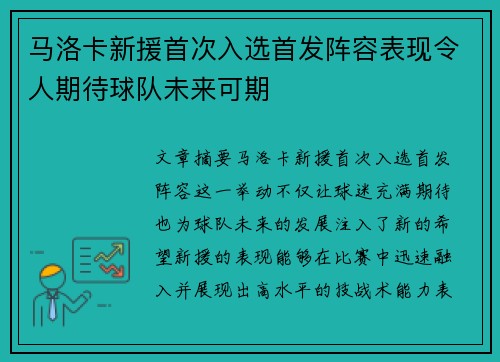 马洛卡新援首次入选首发阵容表现令人期待球队未来可期

文章摘要马洛卡新援首次入选首发阵容这一举动不仅让球迷充满期待也为球队未来的发展注入了新的希望新援的表现能够在比赛中迅速融入并展现出高水平的技战术能力表